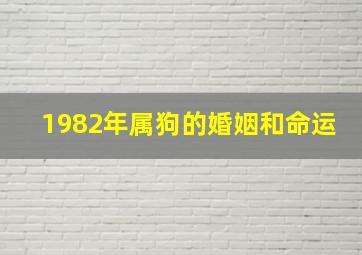 1982年属狗的婚姻和命运